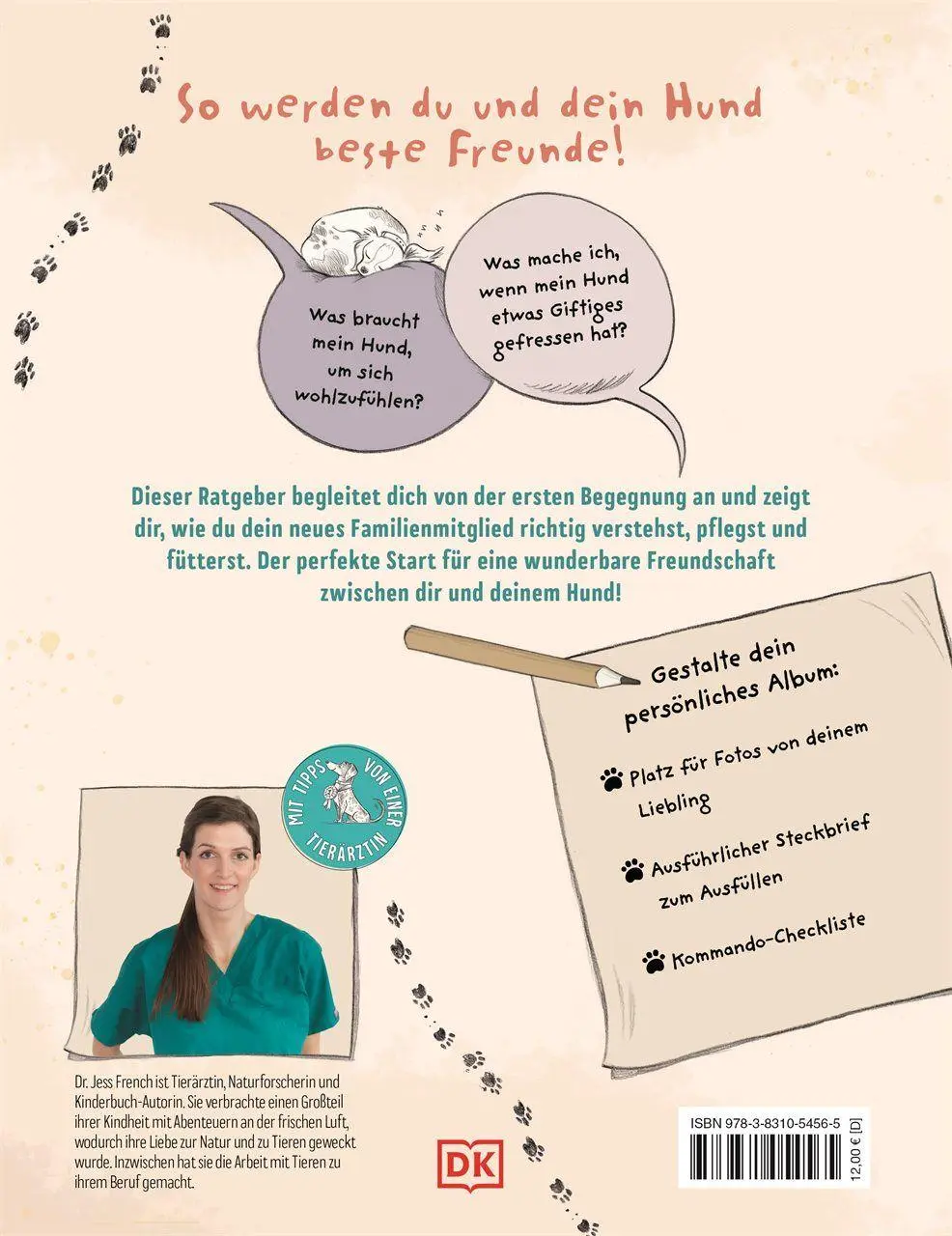 So werden du und dein Hund beste Freunde!

Was braucht mein Hund, um sich wohlzufühlen?

Was mache ich, wenn mein Hund etwas Giftiges gefressen hat?

Dieser Ratgeber begleitet dich von der ersten Begegnung an und zeigt dir, wie du dein neues Familienmitglied richtig verstehst, pflegst und fütterst. Der perfekte Start für eine wunderbare Freundschaft zwischen dir und deinem Hund!

Gestalte dein persönliches Album:

Platz für Fotos von deinem Liebling

Ausführlicher Steckbrief zum Ausfüllen

Kommando-Checkliste

MIT TIPPS VON EINER TIERÄRZTIN

Dr. Jess French ist Tierärztin, Naturforscherin und Kinderbuch-Autorin. Sie verbrachte einen Großteil ihrer Kindheit mit Abenteuern an der frischen Luft, wodurch ihre Liebe zur Natur und zu Tieren geweckt wurde. Inzwischen hat sie die Arbeit mit Tieren zu ihrem Beruf gemacht.

DK

ISBN 978-3-8310-5456-5

12,00 € [D]